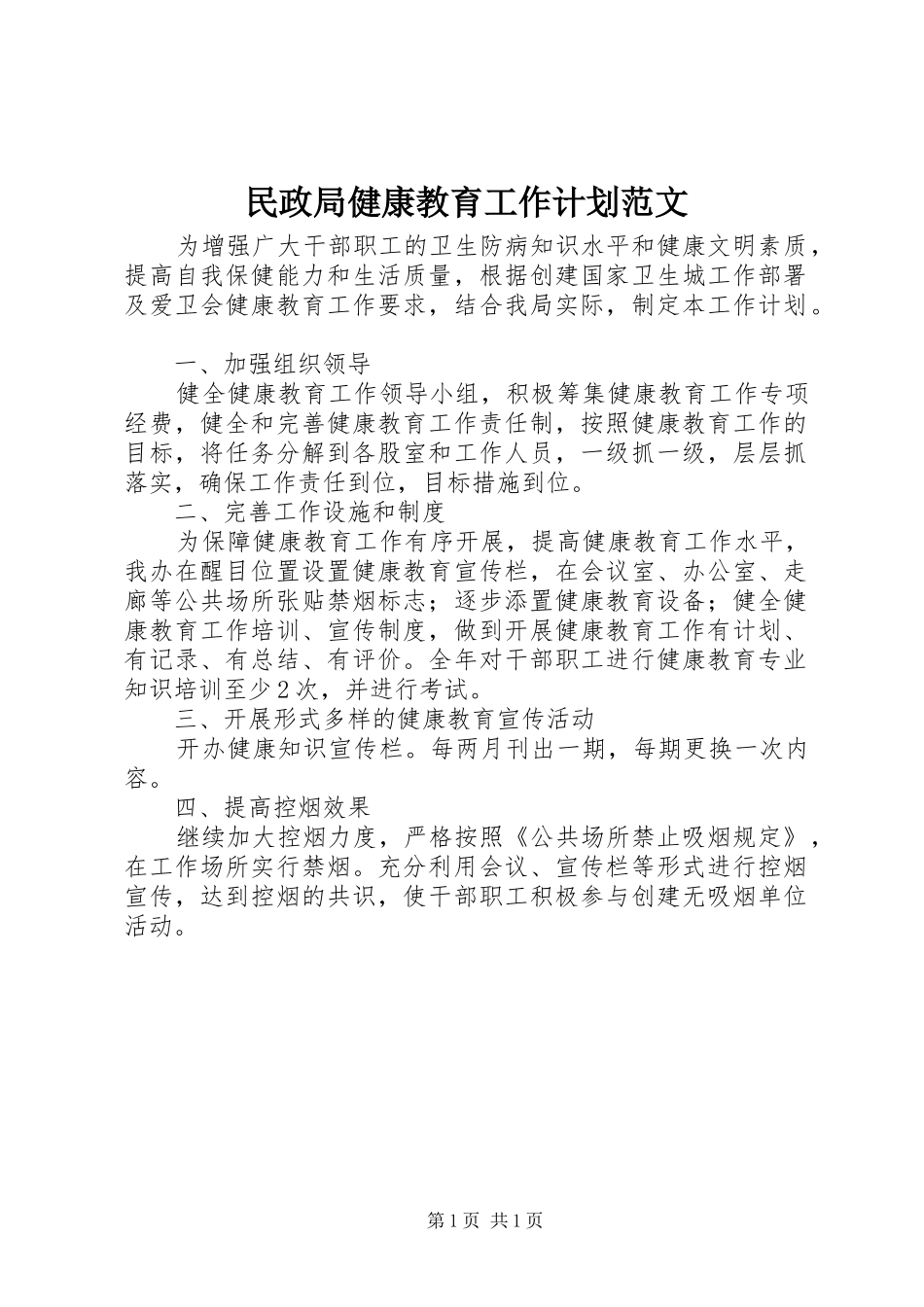 民政局健康教育工作计划范文

为增强广大干部职工的卫生防病知识水平和健康文明素质，提高自我保健能力和生活质量，根据创建国家卫生城工作部署及爱卫会健康教育工作要求，结合我局实际，制定本工作计划。

一、加强组织领导

健全健康教育工作领导小组，积极筹集健康教育工作专项经费，健全和完善健康教育工作责任制，按照健康教育工作的目标，将任务分解到各股室和工作人员，一级抓一级，层层抓落实，确保工作责任到位，目标措施到位。

二、完善工作设施和制度

为保障健康教育工作有序开展，提高健康教育工作水平，我办在醒目位置设置健康教育宣传栏，在会议室、办公室、走廊等公共场所张贴禁烟标志；逐步添置健康教育设备；健全健康教育工作培训、宣传制度，做到开展健康教育工作有计划、有记录、有总结、有评价。全年对干部职工进行健康教育专业知识培训至少2次，并进行考试。

三、开展形式多样的健康教育宣传活动

开办健康知识宣传栏。每两月刊出一期，每期更换一次内容。

四、提高控烟效果

继续加大控烟力度，严格按照《公共场所禁止吸烟规定》，在工作场所实行禁烟。充分利用会议、宣传栏等形式进行控烟宣传，达到控烟的共识，使干部职工积极参与创建无吸烟单位活动。

第1页 共1页